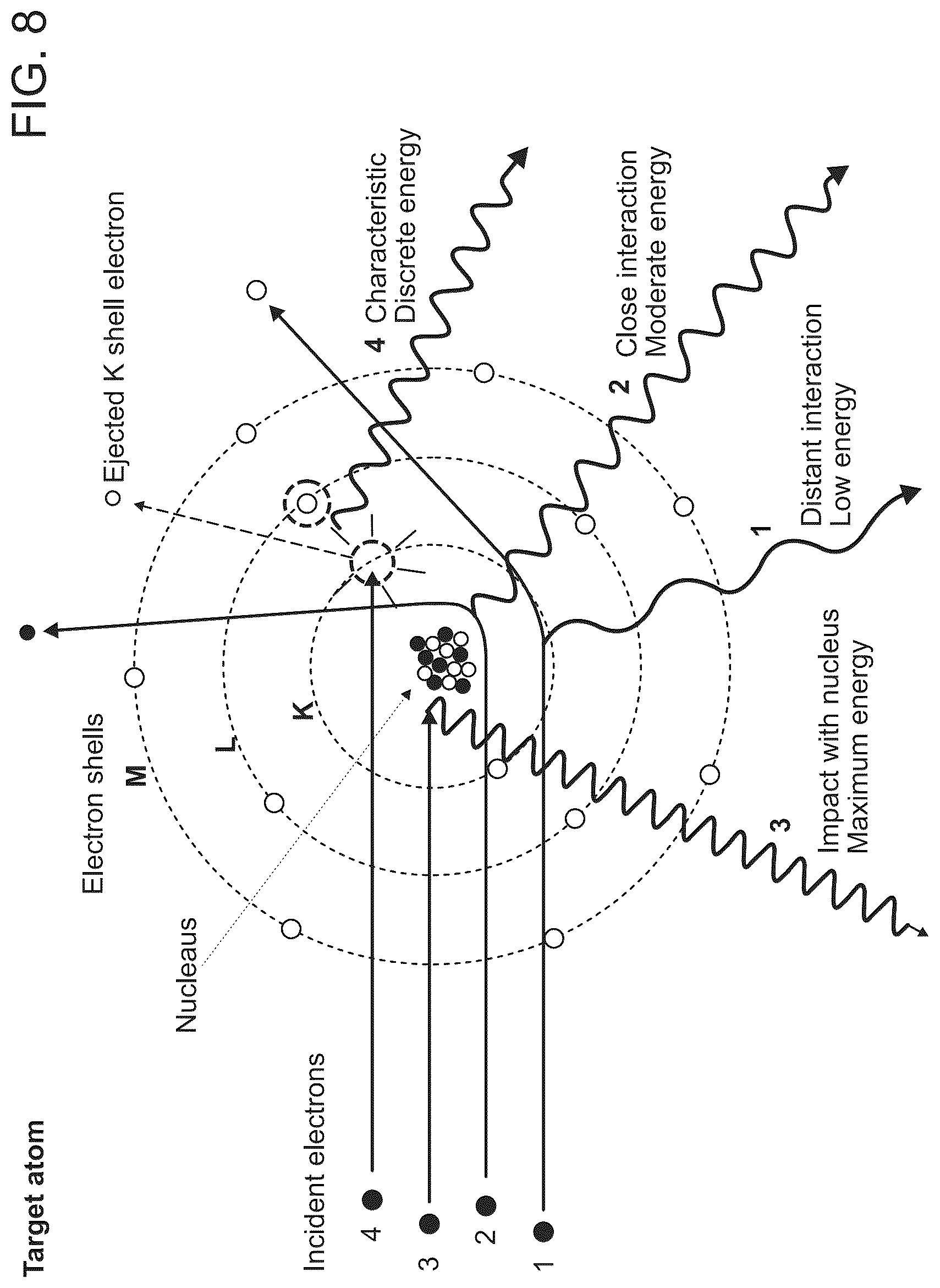 FIG. 8

Target atom

Incident electrons

4
3
2
1

Nucleaus

Electron shells

M
L
K

Ejected K shell electron

4 Characteristic
Discrete energy

2 Close interaction
Moderate energy

1 Distant interaction
Low energy

3 Impact with nucleus
Maximum energy